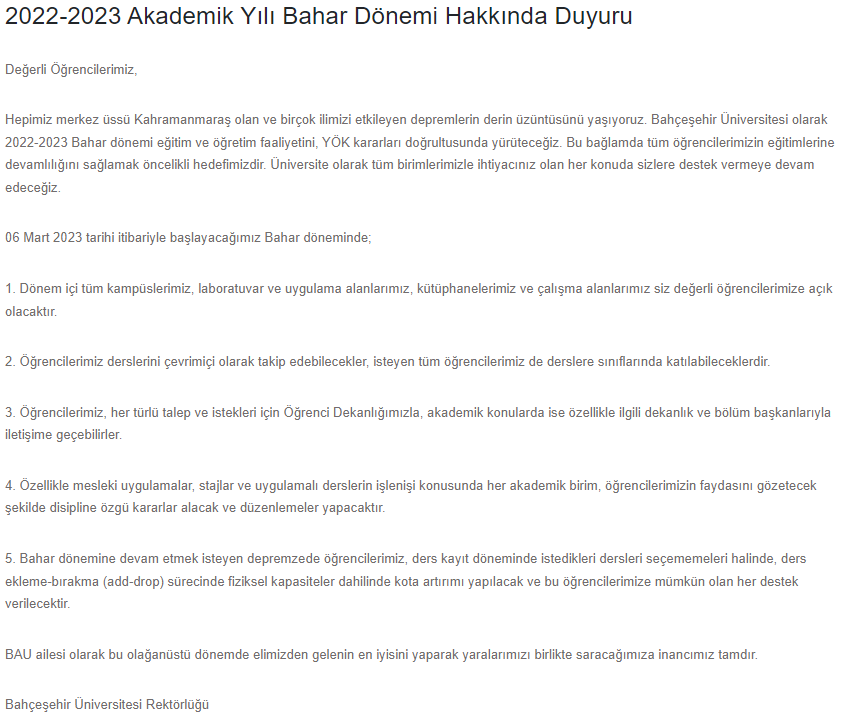 2022-2023 Akademik Yılı Bahar Dönemi Hakkında Duyuru

Değerli Öğrencilerimiz,

Hepimiz merkez üssü Kahramanmaraş olan ve birçok ilimizi etkileyen depremlerin derin üzüntüsünü yaşıyoruz. Bahçeşehir Üniversitesi olarak 2022-2023 Bahar dönemi eğitim ve öğretim faaliyetini, YÖK kararları doğrultusunda yürüteceğiz. Bu bağlamda tüm öğrencilerimizin eğitimlerine devamlılığını sağlamak öncelikli hedefimizdir. Üniversite olarak tüm birimlerimizle ihtiyacınız olan her konuda sizlere destek vermeye devam edeceğiz.

06 Mart 2023 tarihi itibariyle başlayacağımız Bahar döneminde;

1. Dönem içi tüm kampüslerimiz, laboratuvar ve uygulama alanlarımız, kütüphanelerimiz ve çalışma alanlarımız siz değerli öğrencilerimize açık olacaktır.

2. Öğrencilerimiz derslerini çevrimiçi olarak takip edebilecekler, isteyen tüm öğrencilerimiz de derslere sınıflarında katılabileceklerdir.

3. Öğrencilerimiz, her türlü talep ve istekleri için Öğrenci Dekanlığımızla, akademik konularda ise özellikle ilgili dekanlık ve bölüm başkanlarıyla iletişime geçebilirler.

4. Özellikle mesleki uygulamalar, stajlar ve uygulamalı derslerin işlenişi konusunda her akademik birim, öğrencilerimizin faydasını gözetecek şekilde disipline özgü kararlar alacak ve düzenlemeler yapacaktır.

5. Bahar dönemine devam etmek isteyen depremzede öğrencilerimiz, ders kayıt döneminde istedikleri dersleri seçememeleri halinde, ders ekleme-bırakma (add-drop) sürecinde fiziksel kapasiteler dahilinde kota artırımı yapılacak ve bu öğrencilerimize mümkün olan her destek verilecektir.

BAU ailesi olarak bu olağanüstü dönemde elimizden gelenin en iyisini yaparak yaralarımızı birlikte saracağımıza inancımız tamdır.

Bahçeşehir Üniversitesi Rektörlüğü